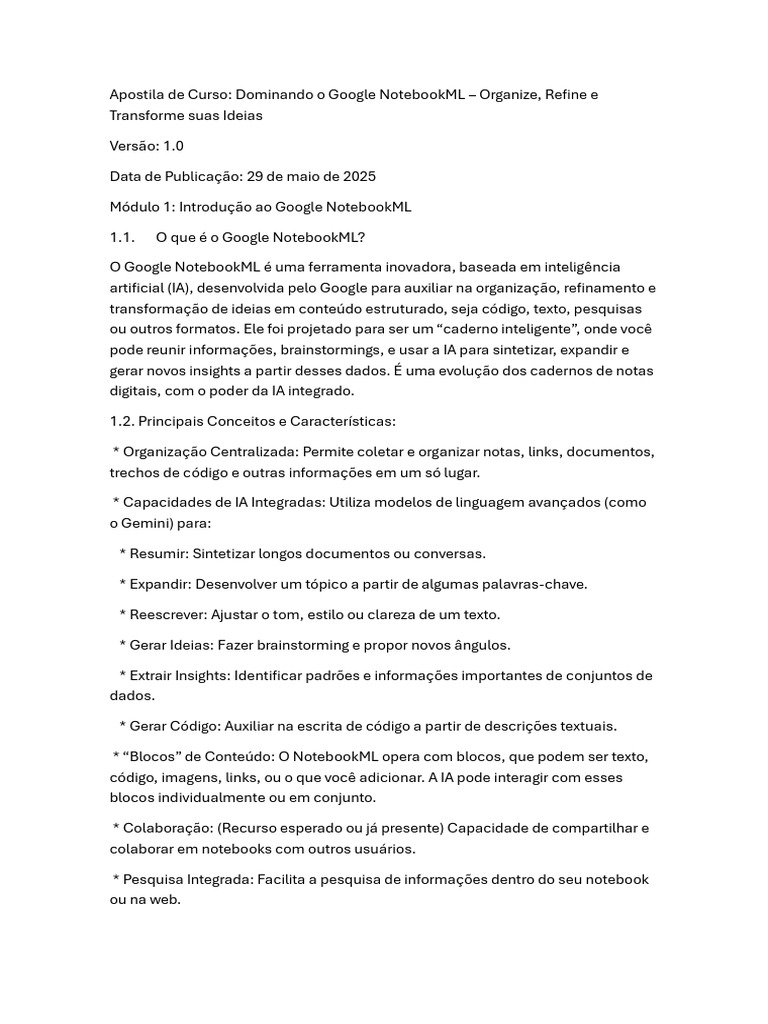 Apostila de Curso: Dominando o Google NotebookML – Organize, Refine e Transforme suas Ideias

Versão: 1.0

Data de Publicação: 29 de maio de 2025

Módulo 1: Introdução ao Google NotebookML

1.1. O que é o Google NotebookML?

O Google NotebookML é uma ferramenta inovadora, baseada em inteligência artificial (IA), desenvolvida pelo Google para auxiliar na organização, refinamento e transformação de ideias em conteúdo estruturado, seja código, texto, pesquisas ou outros formatos. Ele foi projetado para ser um “caderno inteligente”, onde você pode reunir informações, brainstormings, e usar a IA para sintetizar, expandir e gerar novos insights a partir desses dados. É uma evolução dos cadernos de notas digitais, com o poder da IA integrado.

1.2. Principais Conceitos e Características:

* Organização Centralizada: Permite coletar e organizar notas, links, documentos, trechos de código e outras informações em um só lugar.

* Capacidades de IA Integradas: Utiliza modelos de linguagem avançados (como o Gemini) para:

* Resumir: Sintetizar longos documentos ou conversas.

* Expandir: Desenvolver um tópico a partir de algumas palavras-chave.

* Reescrever: Ajustar o tom, estilo ou clareza de um texto.

* Gerar Ideias: Fazer brainstorming e propor novos ângulos.

* Extrair Insights: Identificar padrões e informações importantes de conjuntos de dados.

* Gerar Código: Auxiliar na escrita de código a partir de descrições textuais.

* “Blocos” de Conteúdo: O NotebookML opera com blocos, que podem ser texto, código, imagens, links, ou o que você adicionar. A IA pode interagir com esses blocos individualmente ou em conjunto.

* Colaboração: (Recurso esperado ou já presente) Capacidade de compartilhar e colaborar em notebooks com outros usuários.

* Pesquisa Integrada: Facilita a pesquisa de informações dentro do seu notebook ou na web.